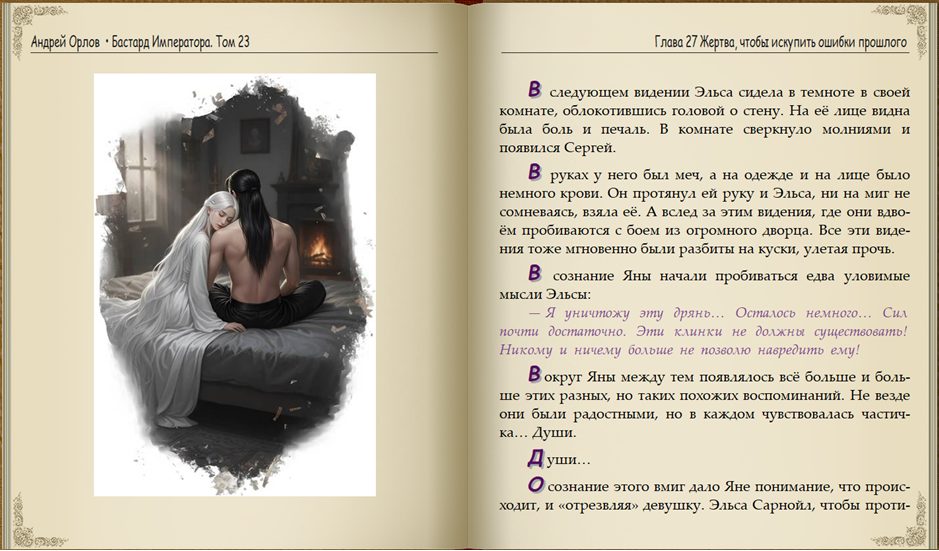 Андрей Орлов • Бастард Императора. Том 23

Глава 27 Жертва, чтобы искупить ошибки прошлого

В следующем видении Эльса сидела в темноте в своей комнате, облокотившись головой о стену. На её лице видна была боль и печаль. В комнате сверкнуло молниями и появился Сергей.

В руках у него был меч, а на одежде и на лице было немного крови. Он протянул ей руку и Эльса, ни на миг не сомневаясь, взяла её. А вслед за этим видения, где они вдвоём пробиваются с боем из огромного дворца. Все эти видения тоже мгновенно были разбиты на куски, улетая прочь.

В сознание Яны начали пробиваться едва уловимые мысли Эльсы:

— Я уничтожу эту дрянь… Осталось немного… Сил почти достаточно. Эти клинки не должны существовать! Никому и ничему больше не позволю навредить ему!

Вокруг Яны между тем появлялось всё больше и больше этих разных, но таких похожих воспоминаний. Не везде они были радостными, но в каждом чувствовалась частичка… Души.

Души…

Осознание этого вмиг дало Яне понимание, что происходит, и «отрезвляя» девушку. Эльса Сарнойл, чтобы проти-